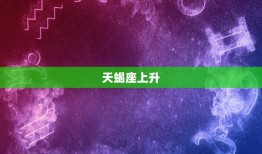 天蝎座上升